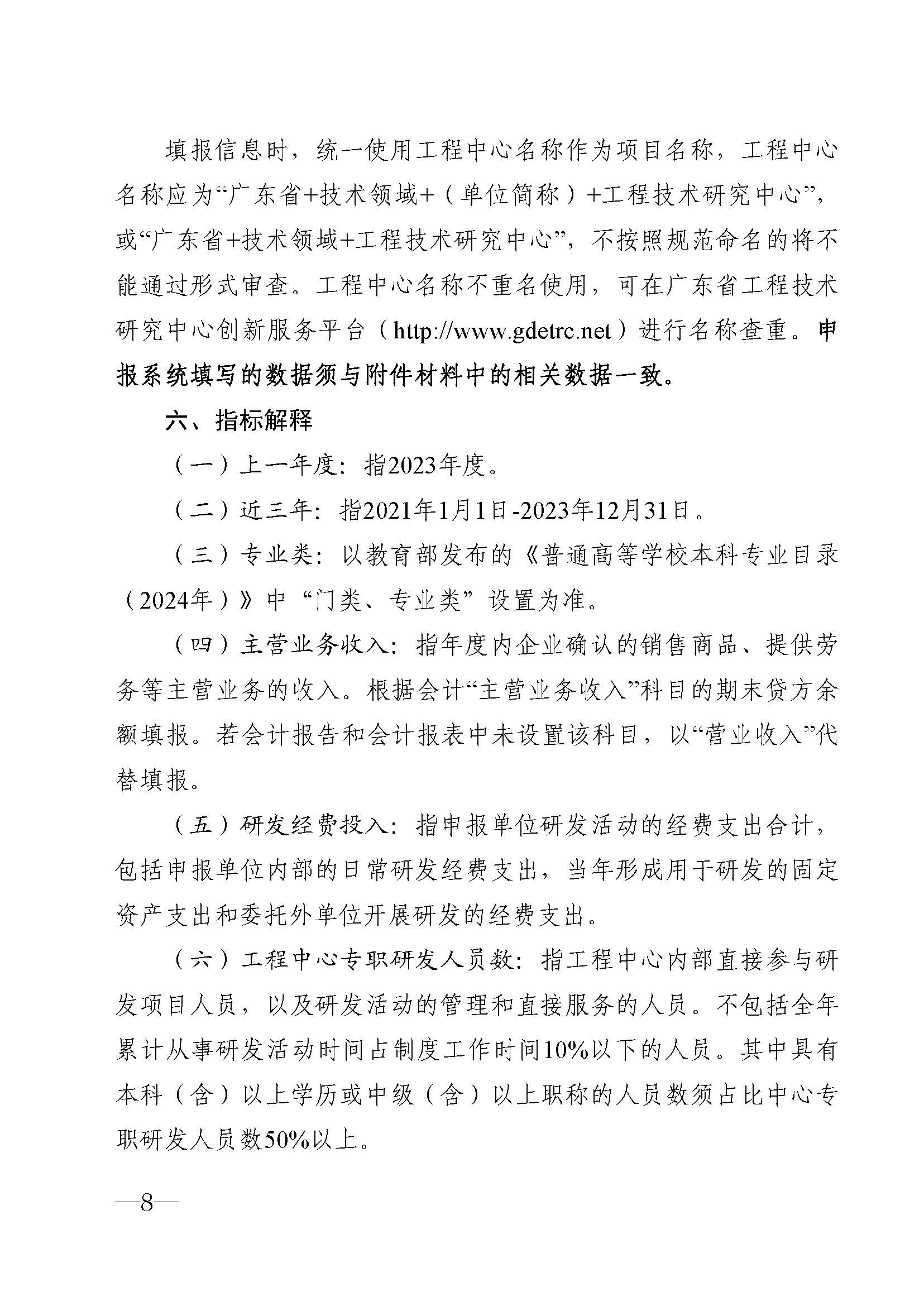 填报信息时，统一使用工程中心名称作为项目名称，工程中心名称应为“广东省+技术领域+（单位简称）+工程技术研究中心”，或“广东省+技术领域+工程技术研究中心”，不按照规范命名的将不能通过形式审查。工程中心名称不重名使用，可在广东省工程技术研究中心创新服务平台（http://www.gdetrc.net）进行名称查重。申报系统填写的数据须与附件材料中的相关数据一致。

六、指标解释

（一）上一年度：指2023年度。

（二）近三年：指2021年1月1日-2023年12月31日。

（三）专业类：以教育部发布的《普通高等学校本科专业目录（2024年）》中“门类、专业类”设置为准。

（四）主营业务收入：指年度内企业确认的销售商品、提供劳务等主营业务的收入。根据会计“主营业务收入”科目的期末贷方余额填报。若会计报告和会计报表中未设置该科目，以“营业收入”代替填报。

（五）研发经费投入：指申报单位研发活动的经费支出合计，包括申报单位内部的日常研发经费支出，当年形成用于研发的固定资产支出和委托外单位开展研发的经费支出。

（六）工程中心专职研发人员数：指工程中心内部直接参与研发项目人员，以及研发活动的管理和直接服务的人员。不包括全年累计从事研发活动时间占制度工作时间10%以下的人员。其中具有本科（含）以上学历或中级（含）以上职称的人员数须占比中心专职研发人员数50%以上。

—8—